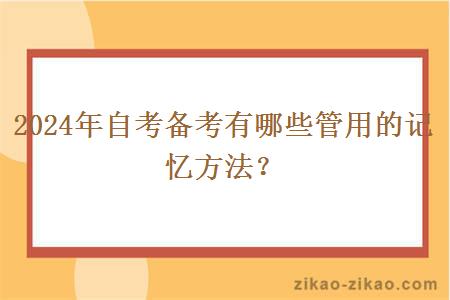 2024年自考备考有哪些管用的记忆方法？

zikao-zikao.com